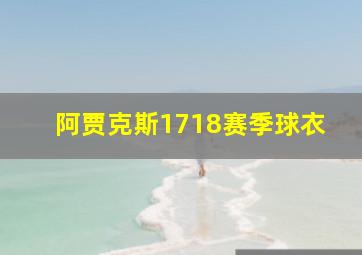 阿贾克斯1718赛季球衣